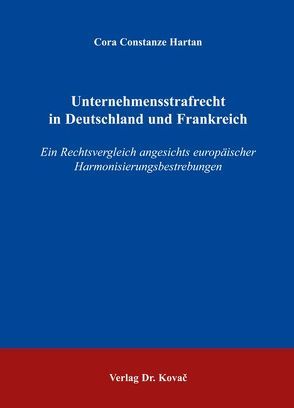 Cora Constanze Hartan

Unternehmensstrafrecht in Deutschland und Frankreich

Ein Rechtsvergleich angesichts europäischer Harmonisierungsbestrebungen

Verlag Dr. Kovač